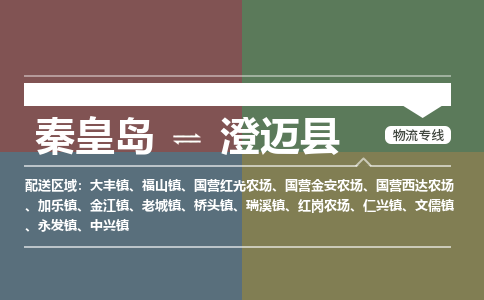 秦皇岛 ⇌ 澄迈县

物流专线

配送区域：大丰镇、福山镇、国营红光农场、国营金安农场、国营西达农场、加乐镇、金江镇、老城镇、桥头镇、瑞溪镇、红岗农场、仁兴镇、文儒镇、永发镇、中兴镇